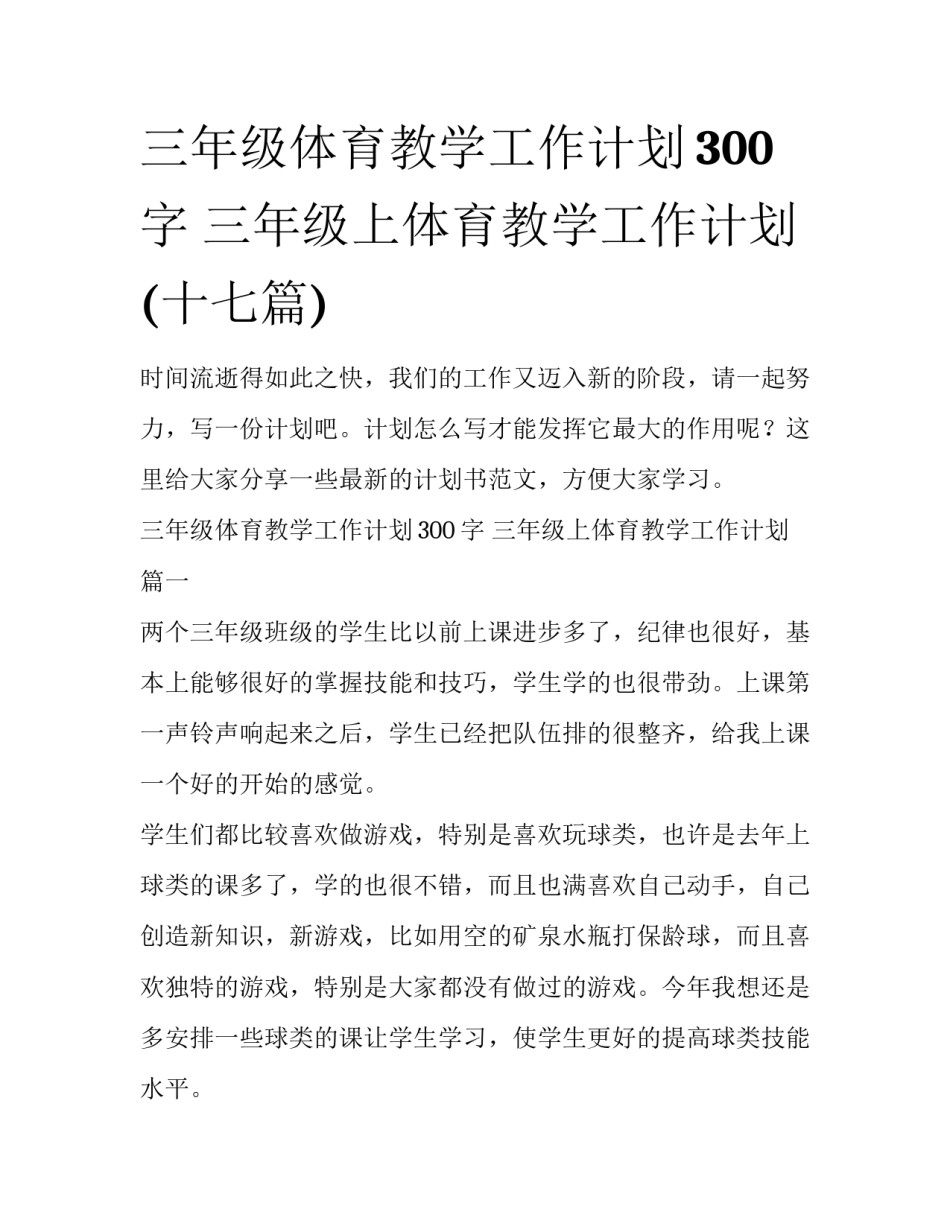 三年级体育教学工作计划300字 三年级上体育教学工作计划(十七篇)

时间流逝得如此之快，我们的工作又迈入新的阶段，请一起努力，写一份计划吧。计划怎么写才能发挥它最大的作用呢？这里给大家分享一些最新的计划书范文，方便大家学习。

三年级体育教学工作计划300字 三年级上体育教学工作计划篇一

两个三年级班级的学生比以前上课进步多了，纪律也很好，基本上能够很好的掌握技能和技巧，学生学的也很带劲。上课第一声铃声响起来之后，学生已经把队伍排的很整齐，给我上课一个好的开始的感觉。

学生们都比较喜欢做游戏，特别是喜欢玩球类，也许是去年上球类的课多了，学的也很不错，而且也满喜欢自己动手，自己创造新知识，新游戏，比如用空的矿泉水瓶打保龄球，而且喜欢独特的游戏，特别是大家都没有做过的游戏。今年我想还是多安排一些球类的课让学生学习，使学生更好的提高球类技能水平。